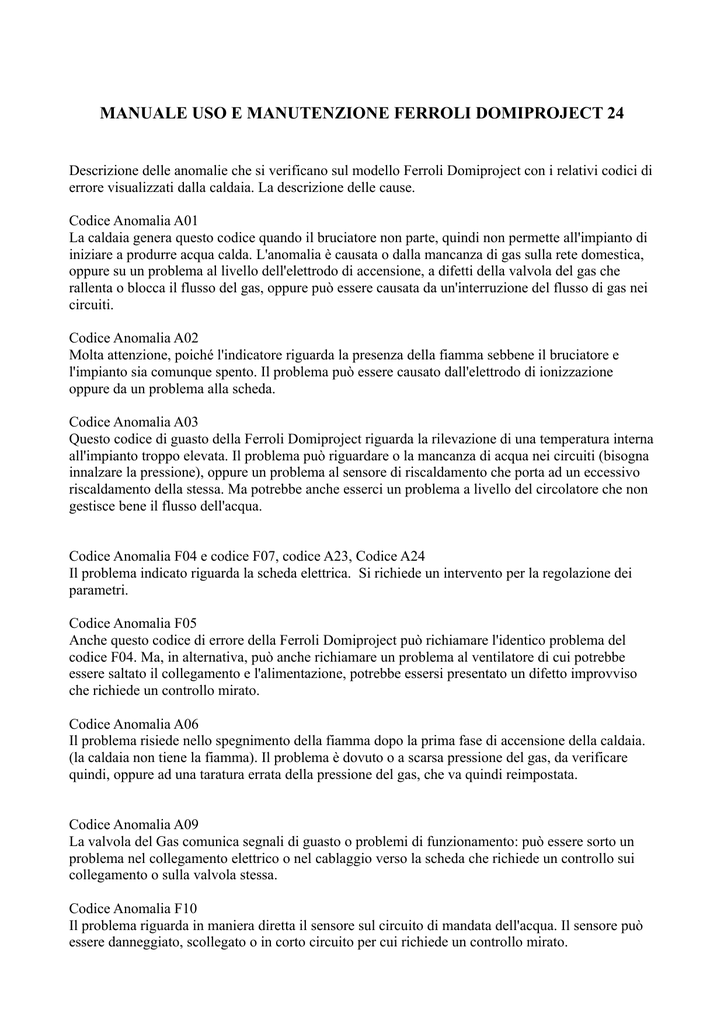 MANUALE USO E MANUTENZIONE FERROLI DOMIPROJECT 24

Descrizione delle anomalie che si verificano sul modello Ferroli Domiproject con i relativi codici di errore visualizzati dalla caldaia. La descrizione delle cause.

Codice Anomalia A01
La caldaia genera questo codice quando il bruciatore non parte, quindi non permette all'impianto di iniziare a produrre acqua calda. L'anomalia è causata o dalla mancanza di gas sulla rete domestica, oppure su un problema al livello dell'elettrodo di accensione, a difetti della valvola del gas che rallenta o blocca il flusso del gas, oppure può essere causata da un'interruzione del flusso di gas nei circuiti.

Codice Anomalia A02
Molta attenzione, poiché l'indicatore riguarda la presenza della fiamma sebbene il bruciatore e l'impianto sia comunque spento. Il problema può essere causato dall'elettrodo di ionizzazione oppure da un problema alla scheda.

Codice Anomalia A03
Questo codice di guasto della Ferroli Domiproject riguarda la rilevazione di una temperatura interna all'impianto troppo elevata. Il problema può riguardare o la mancanza di acqua nei circuiti (bisogna innalzare la pressione), oppure un problema al sensore di riscaldamento che porta ad un eccessivo riscaldamento della stessa. Ma potrebbe anche esserci un problema a livello del circolatore che non gestisce bene il flusso dell'acqua.

Codice Anomalia F04 e codice F07, codice A23, Codice A24
Il problema indicato riguarda la scheda elettrica. Si richiede un intervento per la regolazione dei parametri.

Codice Anomalia F05
Anche questo codice di errore della Ferroli Domiproject può richiamare l'identico problema del codice F04. Ma, in alternativa, può anche richiamare un problema al ventilatore di cui potrebbe essere saltato il collegamento e l'alimentazione, potrebbe essersi presentato un difetto improvviso che richiede un controllo mirato.

Codice Anomalia A06
Il problema risiede nello spegnimento della fiamma dopo la prima fase di accensione della caldaia. (la caldaia non tiene la fiamma). Il problema è dovuto o a scarsa pressione del gas, da verificare quindi, oppure ad una taratura errata della pressione del gas, che va quindi reimpostata.

Codice Anomalia A09
La valvola del Gas comunica segnali di guasto o problemi di funzionamento: può essere sorto un problema nel collegamento elettrico o nel cablaggio verso la scheda che richiede un controllo sui collegamento o sulla valvola stessa.

Codice Anomalia F10
Il problema riguarda in maniera diretta il sensore sul circuito di mandata dell'acqua. Il sensore può essere danneggiato, scollegato o in corto circuito per cui richiede un controllo mirato.